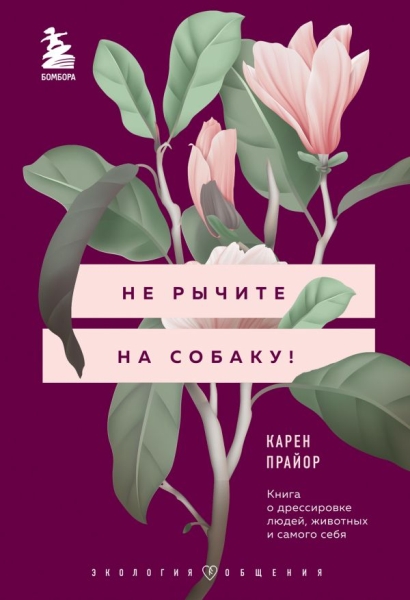 БОМБОРА

НЕ РЫЧИТЕ НА СОБАКУ!

КАРЕН ПРАЙОР

Книга о дрессировке людей, животных и самого себя

ЭКОЛОГИЯ ОБЩЕНИЯ